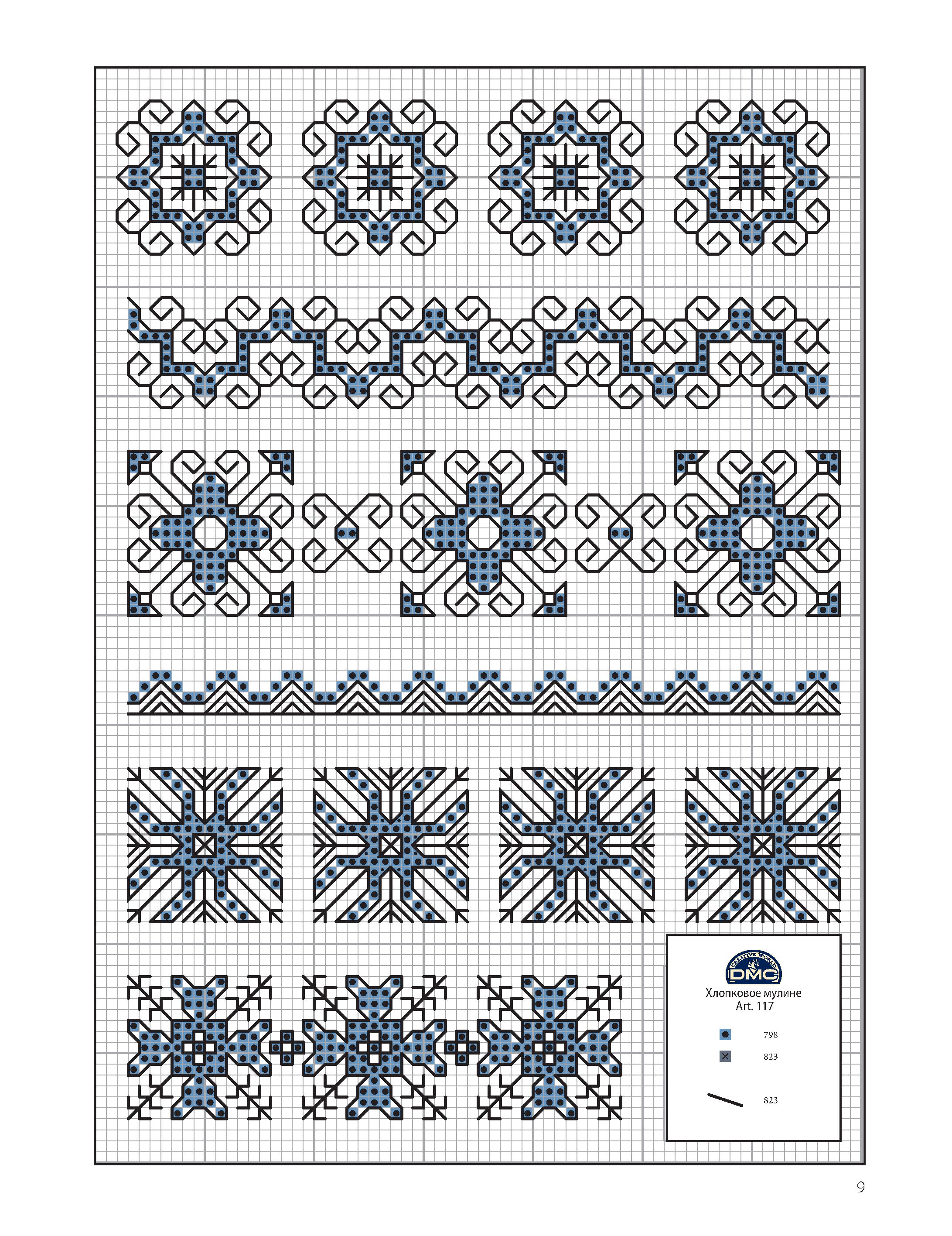 CREATIVE WORLD
DMC
Хлопковое мулине
Art. 117

798

823

823

9